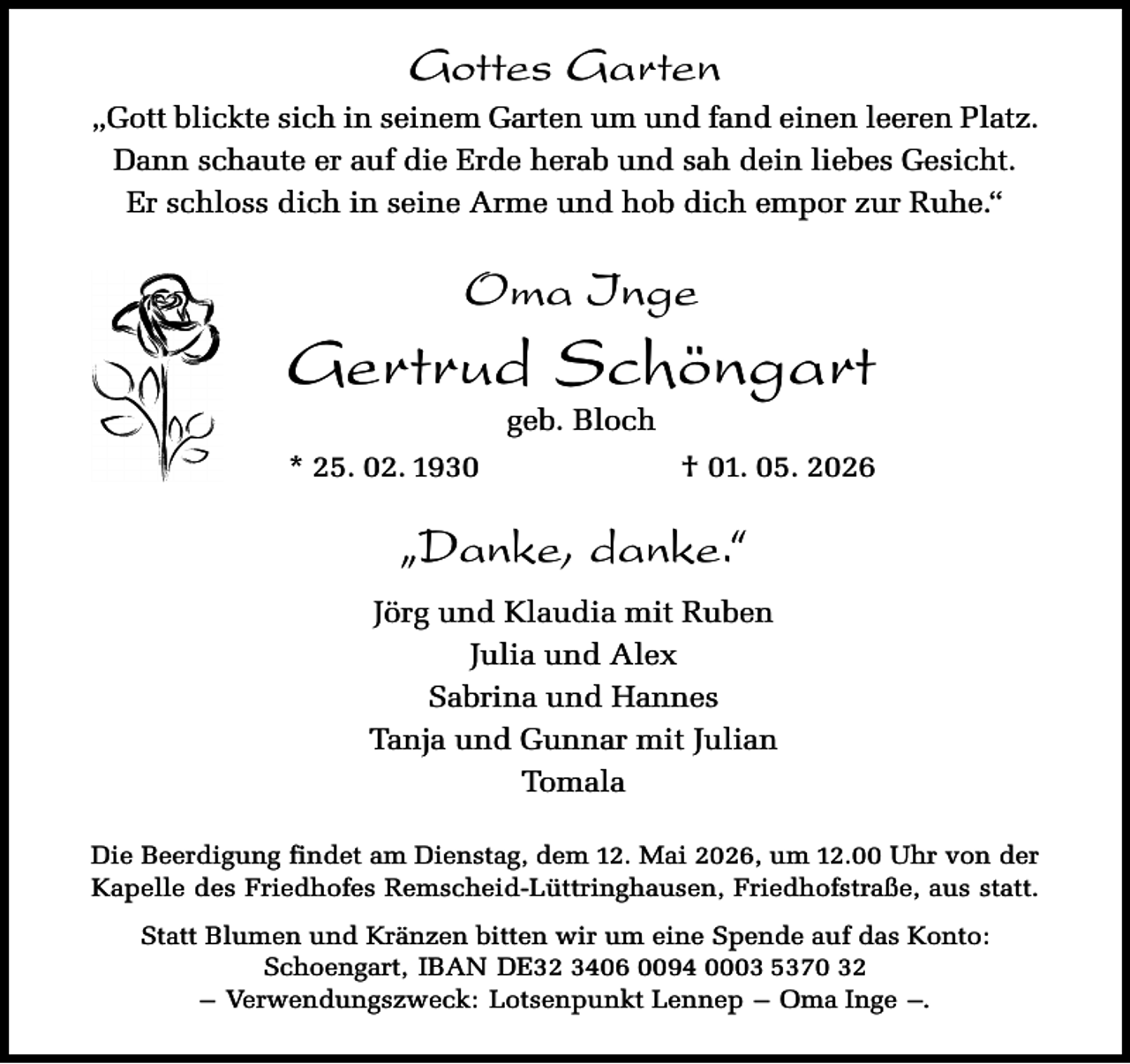 Gottes Garten

„Gott blickte sich in seinem Garten um und fand einen leeren Platz. Dann schaute er auf die Erde herab und sah dein liebes Gesicht. Er schloss dich in seine Arme und hob dich empor zur Ruhe.“

Oma Inge

Gertrud Schöngart

geb. Bloch

* 25. 02. 1930 † 01. 05. 2026

„Danke, danke.“

Jörg und Klaudia mit Ruben
Julia und Alex
Sabrina und Hannes
Tanja und Gunnar mit Julian
Tomala

Die Beerdigung findet am Dienstag, dem 12. Mai 2026, um 12.00 Uhr von der Kapelle des Friedhofes Remscheid-Lüttringhausen, Friedhofstraße, aus statt.

Statt Blumen und Kränzen bitten wir um eine Spende auf das Konto:
Schoengart, IBAN DE32 3406 0094 0003 5370 32
– Verwendungszweck: Lotsenpunkt Lennep – Oma Inge –.